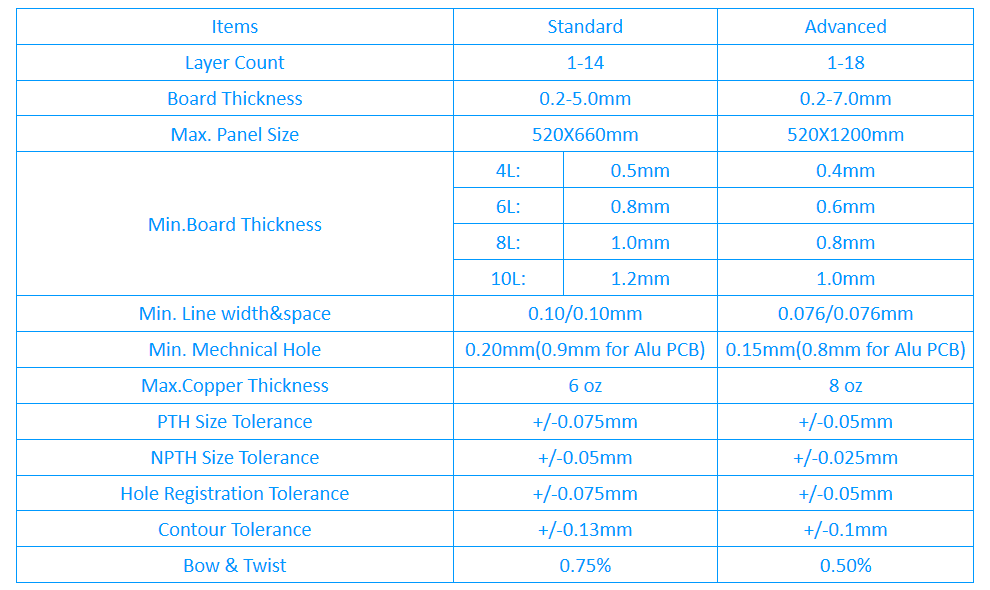 | Items | Standard | | Advanced |
|---|---|---|---|
| Layer Count | 1-14 | | 1-18 |
| Board Thickness | 0.2-5.0mm | | 0.2-7.0mm |
| Max. Panel Size | 520X660mm | | 520X1200mm |
| Min.Board Thickness | 4L: | 0.5mm | 0.4mm |
| | 6L: | 0.8mm | 0.6mm |
| | 8L: | 1.0mm | 0.8mm |
| | 10L: | 1.2mm | 1.0mm |
| Min. Line width&space | 0.10/0.10mm | | 0.076/0.076mm |
| Min. Mechnical Hole | 0.20mm(0.9mm for Alu PCB) | | 0.15mm(0.8mm for Alu PCB) |
| Max.Copper Thickness | 6 oz | | 8 oz |
| PTH Size Tolerance | +/-0.075mm | | +/-0.05mm |
| NPTH Size Tolerance | +/-0.05mm | | +/-0.025mm |
| Hole Registration Tolerance | +/-0.075mm | | +/-0.05mm |
| Contour Tolerance | +/-0.13mm | | +/-0.1mm |
| Bow & Twist | 0.75% | | 0.50% |